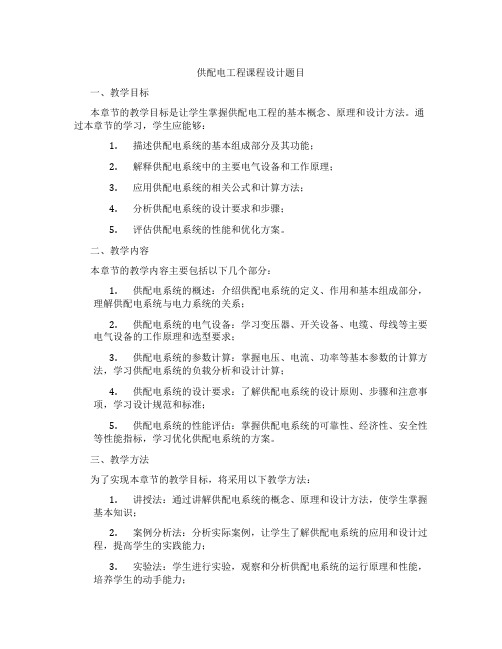 供配电工程课程设计题目

一、教学目标

本章节的教学目标是让学生掌握供配电工程的基本概念、原理和设计方法。通过本章节的学习，学生应能够：

1. 描述供配电系统的基本组成部分及其功能；

2. 解释供配电系统中的主要电气设备和工作原理；

3. 应用供配电系统的相关公式和计算方法；

4. 分析供配电系统的设计要求和步骤；

5. 评估供配电系统的性能和优化方案。

二、教学内容

本章节的教学内容主要包括以下几个部分：

1. 供配电系统的概述：介绍供配电系统的定义、作用和基本组成部分，理解供配电系统与电力系统的关系；

2. 供配电系统的电气设备：学习变压器、开关设备、电缆、母线等主要电气设备的工作原理和选型要求；

3. 供配电系统的参数计算：掌握电压、电流、功率等基本参数的计算方法，学习供配电系统的负载分析和设计计算；

4. 供配电系统的设计要求：了解供配电系统的设计原则、步骤和注意事项，学习设计规范和标准；

5. 供配电系统的性能评估：掌握供配电系统的可靠性、经济性、安全性等性能指标，学习优化供配电系统的方案。

三、教学方法

为了实现本章节的教学目标，将采用以下教学方法：

1. 讲授法：通过讲解供配电系统的概念、原理和设计方法，使学生掌握基本知识；

2. 案例分析法：分析实际案例，让学生了解供配电系统的应用和设计过程，提高学生的实践能力；

3. 实验法：学生进行实验，观察和分析供配电系统的运行原理和性能，培养学生的动手能力；